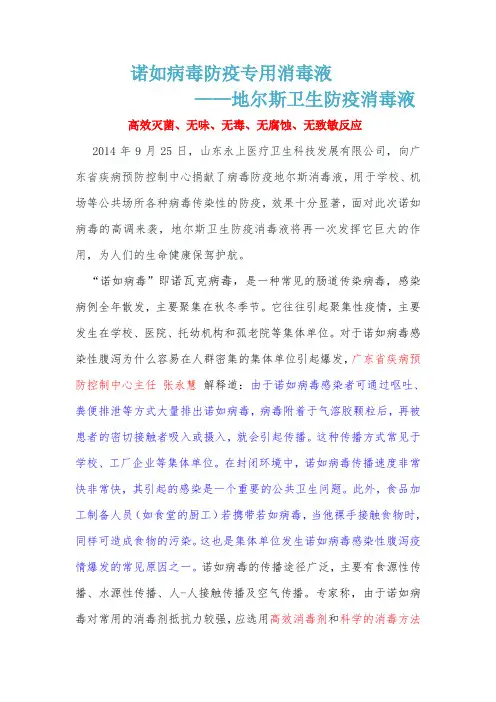 诺如病毒防疫专用消毒液
——地尔斯卫生防疫消毒液

高效灭菌、无味、无毒、无腐蚀、无致敏反应

2014 年 9 月 25 日，山东永上医疗卫生科技发展有限公司，向广东省疾病预防控制中心捐献了病毒防疫地尔斯消毒液，用于学校、机场等公共场所各种病毒传染性的防疫，效果十分显著，面对此次诺如病毒的高调来袭，地尔斯卫生防疫消毒液将再一次发挥它巨大的作用，为人们的生命健康保驾护航。

“诺如病毒”即诺瓦克病毒，是一种常见的肠道传染病毒，感染病例全年散发，主要聚集在秋冬季节。它往往引起聚集性疫情，主要发生在学校、医院、托幼机构和孤老院等集体单位。对于诺如病毒感染性腹泻为什么容易在人群密集的集体单位引起爆发，广东省疾病预防控制中心主任 张永慧 解释道：由于诺如病毒感染者可通过呕吐、粪便排泄等方式大量排出诺如病毒，病毒附着于气溶胶颗粒后，再被患者的密切接触者吸入或摄入，就会引起传播。这种传播方式常见于学校、工厂企业等集体单位。在封闭环境中，诺如病毒传播速度非常快非常快，其引起的感染是一个重要的公共卫生问题。此外，食品加工制备人员（如食堂的厨工）若携带若如病毒，当他裸手接触食物时，同样可造成食物的污染。这也是集体单位发生诺如病毒感染性腹泻疫情爆发的常见原因之一。诺如病毒的传播途径广泛，主要有食源性传播、水源性传播、人-人接触传播及空气传播。专家称，由于诺如病毒对常用的消毒剂抵抗力较强，应选用高效消毒剂和科学的消毒方法